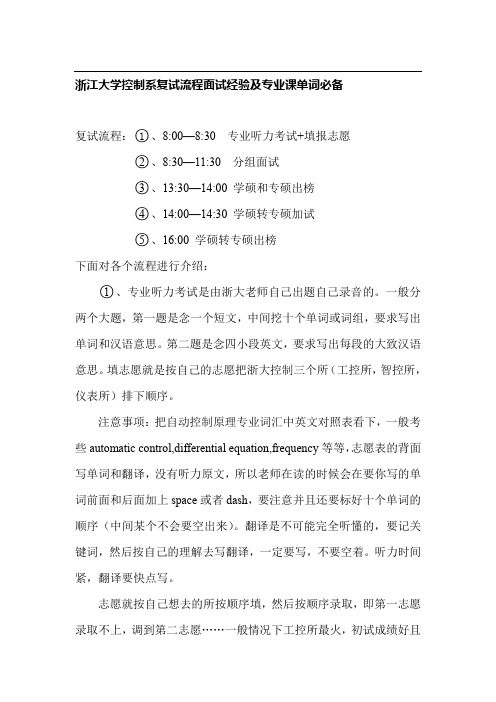 浙江大学控制系复试流程面试经验及专业课单词必备

复试流程：①、8:00—8:30　专业听力考试+填报志愿

②、8:30—11:30　分组面试

③、13:30—14:00 学硕和专硕出榜

④、14:00—14:30 学硕转专硕加试

⑤、16:00 学硕转专硕出榜

下面对各个流程进行介绍：

①、专业听力考试是由浙大老师自己出题自己录音的。一般分两个大题，第一题是念一个短文，中间挖十个单词或词组，要求写出单词和汉语意思。第二题是念四小段英文，要求写出每段的大致汉语意思。填志愿就是按自己的志愿把浙大控制三个所（工控所，智控所，仪表所）排下顺序。

注意事项：把自动控制原理专业词汇中英文对照表看下，一般考些 automatic control,differential equation,frequency 等等，志愿表的背面写单词和翻译，没有听力原文，所以老师在读的时候会在要你写的单词前面和后面加上 space 或者 dash，要注意并且还要标好十个单词的顺序（中间某个不会要空出来）。翻译是不可能完全听懂的，要记关键词，然后按自己的理解去写翻译，一定要写，不要空着。听力时间紧，翻译要快点写。

志愿就按自己想去的所按顺序填，然后按顺序录取，即第一志愿录取不上，调到第二志愿……一般情况下工控所最火，初试成绩好且